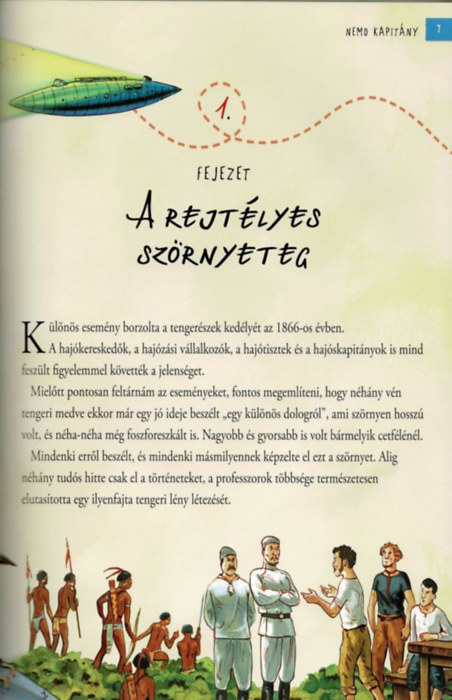 NEMO KAPITÁNY 7

1.

FEJEZET

A REJTÉLYES SZÖRNYETEG

Különös esemény borzolta a tengerészek kedélyét az 1866-os évben. A hajókereskedők, a hajózási vállalkozók, a hajótisztek és a hajóskapitányok is mind feszült figyelemmel követték a jelenséget.

Mielőtt pontosan feltárnám az eseményeket, fontos megemlíteni, hogy néhány vén tengeri medve ekkor már egy jó ideje beszélt „egy különös dologról", ami szörnyen hosszú volt, és néha-néha még foszforeszkált is. Nagyobb és gyorsabb is volt bármelyik cetfélénél.

Mindenki erről beszélt, és mindenki másmilyennek képzelte el ezt a szörnyet. Alig néhány tudós hitte csak el a történeteket, a professzorok többsége természetesen elutasította egy ilyenfajta tengeri lény létezését.